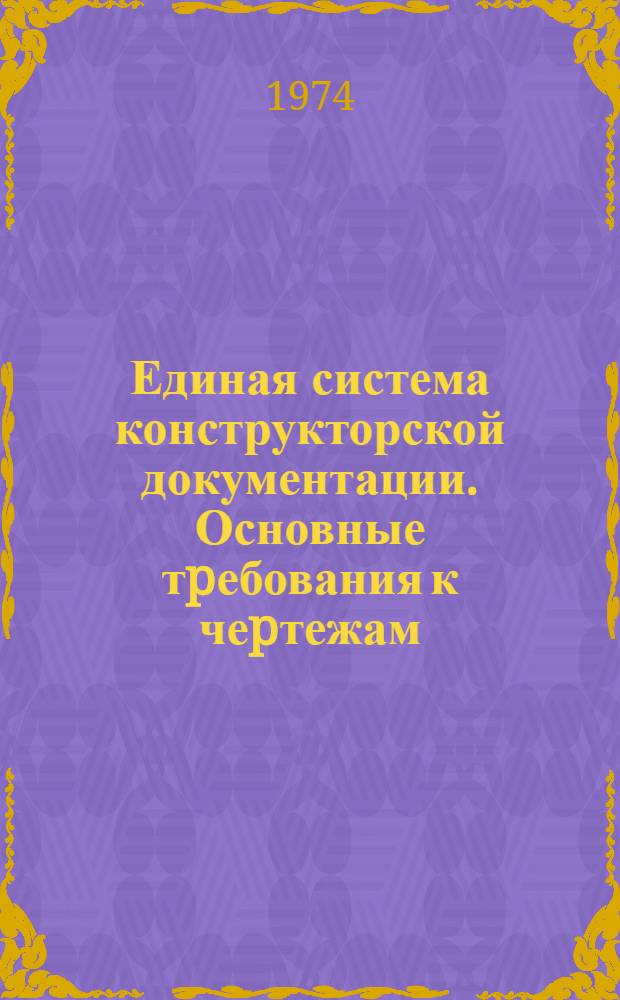 1974

Единая система конструкторской документации. Основные требования к чертежам